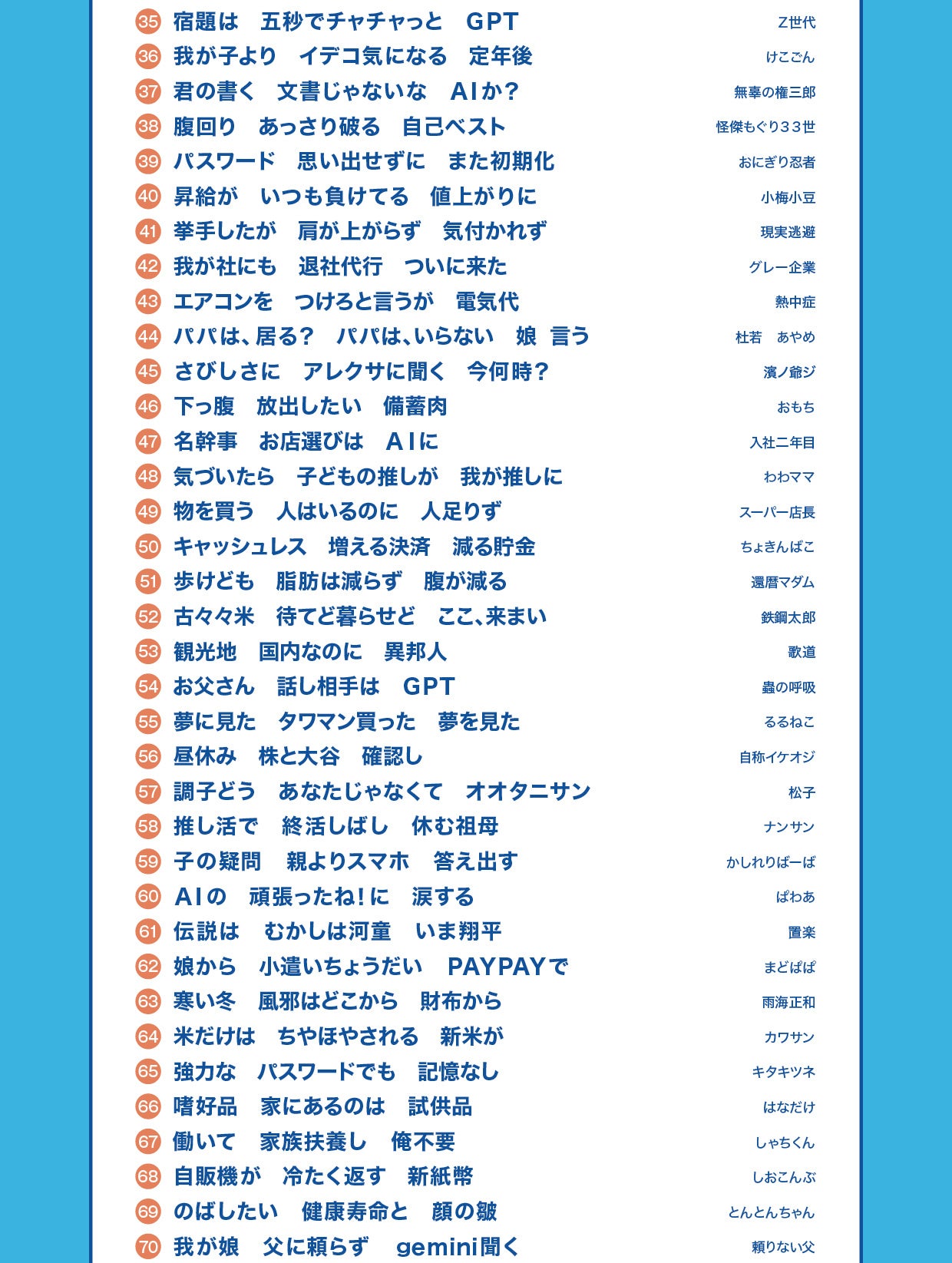 35 宿題は　五秒でチャチャっと　GPT　Z世代
36 我が子より　イデコ気になる　定年後　けこごん
37 君の書く　文書じゃないな　AIか？　無辜の権三郎
38 腹回り　あっさり破る　自己ベスト　怪傑もぐり33世
39 パスワード　思い出せずに　また初期化　おにぎり忍者
40 昇給が　いつも負けてる　値上がりに　小梅小豆
41 挙手したが　肩が上がらず　気付かれず　現実逃避
42 我が社にも　退社代行　ついに来た　グレー企業
43 エアコンを　つけろと言うが　電気代　熱中症
44 パパは、居る？　パパは、いらない　娘　言う　杜若　あやめ
45 さびしさに　アレクサに聞く　今何時？　濱ノ爺ジ
46 下っ腹　放出したい　備蓄肉　おもち
47 名幹事　お店選びは　AIに　入社二年目
48 気づいたら　子どもの推しが　我が推しに　わわママ
49 物を買う　人はいるのに　人足りず　スーパー店長
50 キャッシュレス　増える決済　減る貯金　ちょきんばこ
51 歩けども　脂肪は減らず　腹が減る　還暦マダム
52 古々々米　待てど暮らせど　ここ、来まい　鉄鋼太郎
53 観光地　国内なのに　異邦人　歌道
54 お父さん　話し相手は　GPT　蟲の呼吸
55 夢に見た　タワマン買った　夢を見た　るるねこ
56 昼休み　株と大谷　確認し　自称イケオジ
57 調子どう　あなたじゃなくて　オオタニサン　松子
58 推し活で　終活しばし　休む祖母　ナンサン
59 子の疑問　親よりスマホ　答え出す　かしれりばーば
60 AIの　頑張ったね！に　涙する　ぱわあ
61 伝説は　むかしは河童　いま翔平　置楽
62 娘から　小遣いちょうだい　PAYPAYで　まどぱぱ
63 寒い冬　風邪はどこから　財布から　雨海正和
64 米だけは　ちやほやされる　新米が　カワサン
65 強力な　パスワードでも　記憶なし　キタキツネ
66 嗜好品　家にあるのは　試供品　はなだけ
67 働いて　家族扶養し　俺不要　しゃちくん
68 自販機が　冷たく返す　新紙幣　しおこんぶ
69 のばしたい　健康寿命と　顔の皺　とんとんちゃん
70 我が娘　父に頼らず　gemini聞く　頼りない父